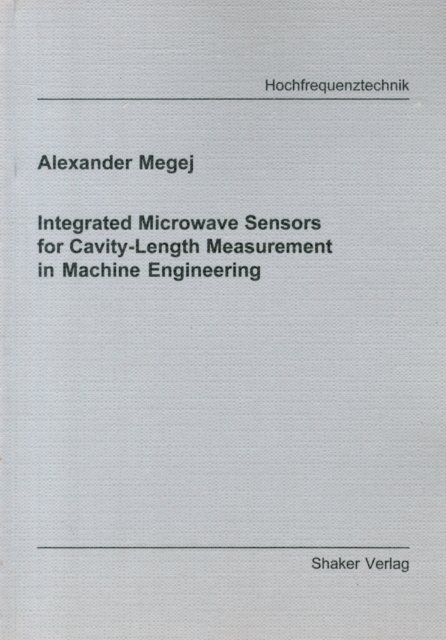 Hochfrequenztechnik

Alexander Megej

Integrated Microwave Sensors for Cavity-Length Measurement in Machine Engineering

Shaker Verlag